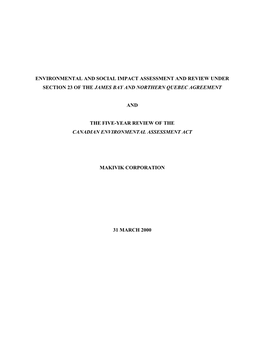 ENVIRONMENTAL AND SOCIAL IMPACT ASSESSMENT AND REVIEW UNDER SECTION 23 OF THE JAMES BAY AND NORTHERN QUEBEC AGREEMENT

AND

THE FIVE-YEAR REVIEW OF THE CANADIAN ENVIRONMENTAL ASSESSMENT ACT

MAKIVIK CORPORATION

31 MARCH 2000